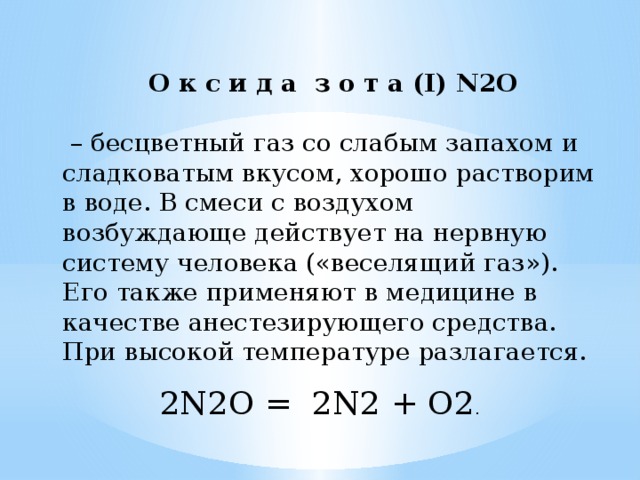 О к с и д а з о т а (I) N2O

– бесцветный газ со слабым запахом и сладковатым вкусом, хорошо растворим в воде. В смеси с воздухом возбуждающе действует на нервную систему человека («веселящий газ»). Его также применяют в медицине в качестве анестезирующего средства. При высокой температуре разлагается.

2N2O = 2N2 + O2.